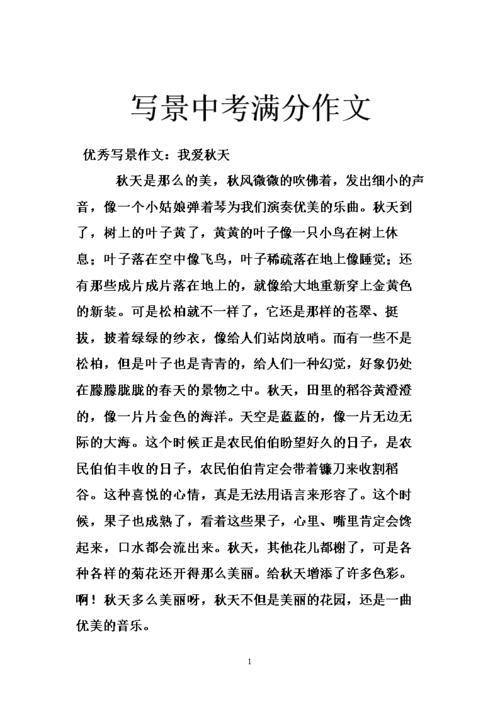 写景中考满分作文

优秀写景作文：我爱秋天

秋天是那么的美，秋风微微的吹佛着，发出细小的声音，像一个小姑娘弹着琴为我们演奏优美的乐曲。秋天到了，树上的叶子黄了，黄黄的叶子像一只小鸟在树上休息；叶子落在空中像飞鸟，叶子稀疏落在地上像睡觉；还有那些成片成片落在地上的，就像给大地重新穿上金黄色的新装。可是松柏就不一样了，它还是那样的苍翠、挺拔，披着绿绿的纱衣，像给人们站岗放哨。而有一些不是松柏，但是叶子也是青青的，给人们一种幻觉，好象仍处在朦朦胧胧的春天的景物之中。秋天，田里的稻谷黄澄澄的，像一片片金色的海洋。天空是蓝蓝的，像一片无边无际的大海。这个时候正是农民伯伯盼望好久的日子，是农民伯伯丰收的日子，农民伯伯肯定会带着镰刀来收割稻谷。这种喜悦的心情，真是无法用语言来形容了。这个时候，果子也成熟了，看着这些果子，心里、嘴里肯定会馋起来，口水都会流出来。秋天，其他花儿都榭了，可是各种各样的菊花还开得那么美丽。给秋天增添了许多色彩。啊！秋天多么美丽呀，秋天不但是美丽的花园，还是一曲优美的音乐。

1